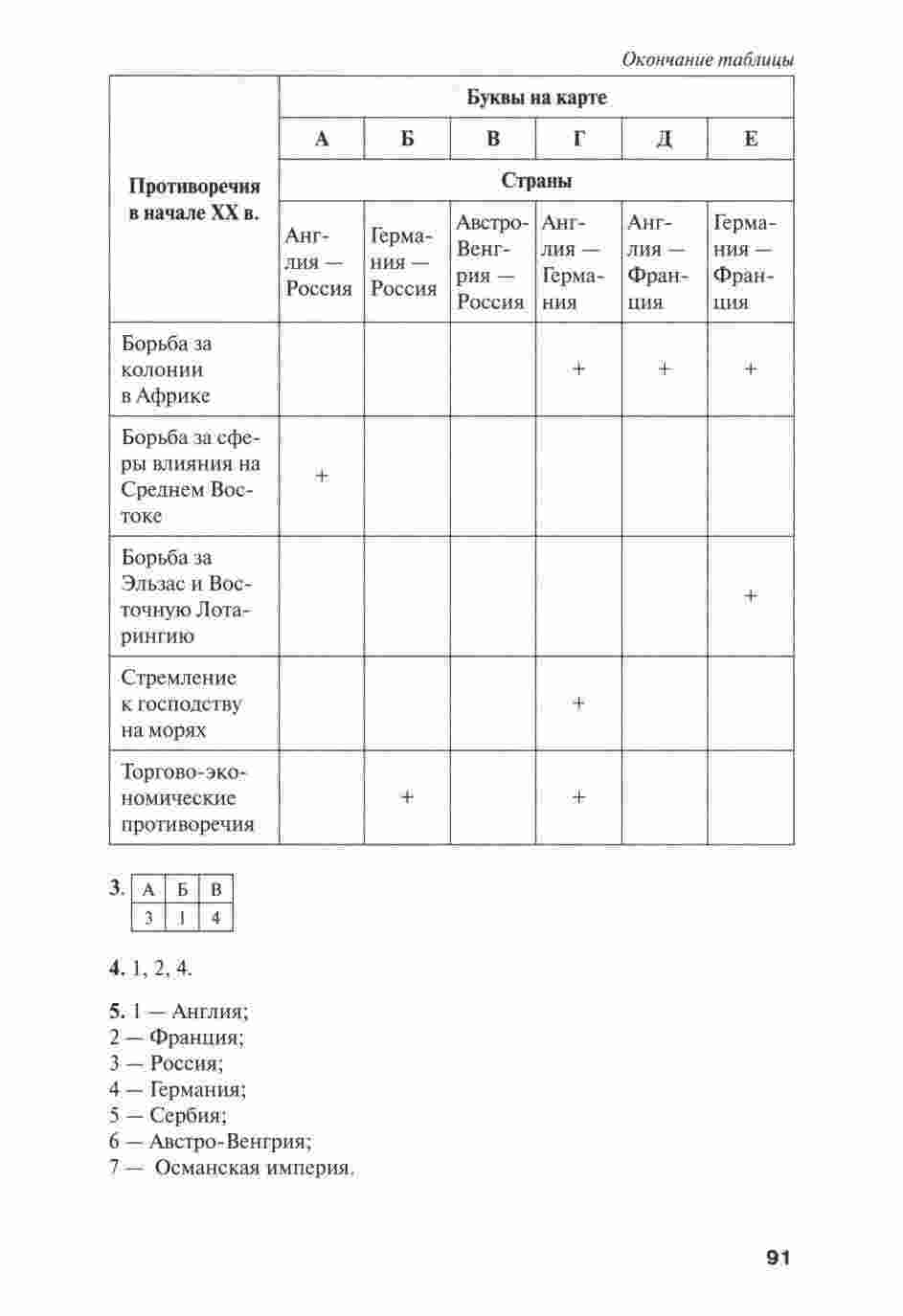 Окончание таблицы

| Противоречия в начале XX в. | Буквы на карте | | | | | |
|---|---|---|---|---|---|---|
| | А | Б | В | Г | Д | Е |
| | Страны | | | | | |
| | Англия — Россия | Германия — Россия | Австро-Венгрия — Россия | Англия — Германия | Англия — Франция | Германия — Франция |
| Борьба за колонии в Африке | | | | + | + | + |
| Борьба за сферы влияния на Среднем Востоке | + | | | | | |
| Борьба за Эльзас и Восточную Лотарингию | | | | | | + |
| Стремление к господству на морях | | | | + | | |
| Торгово-экономические противоречия | | + | | + | | |

3.
| А | Б | В |
|---|---|---|
| 3 | 1 | 4 |

4. 1, 2, 4.

5. 1 — Англия;
2 — Франция;
3 — Россия;
4 — Германия;
5 — Сербия;
6 — Австро-Венгрия;
7 — Османская империя.

91